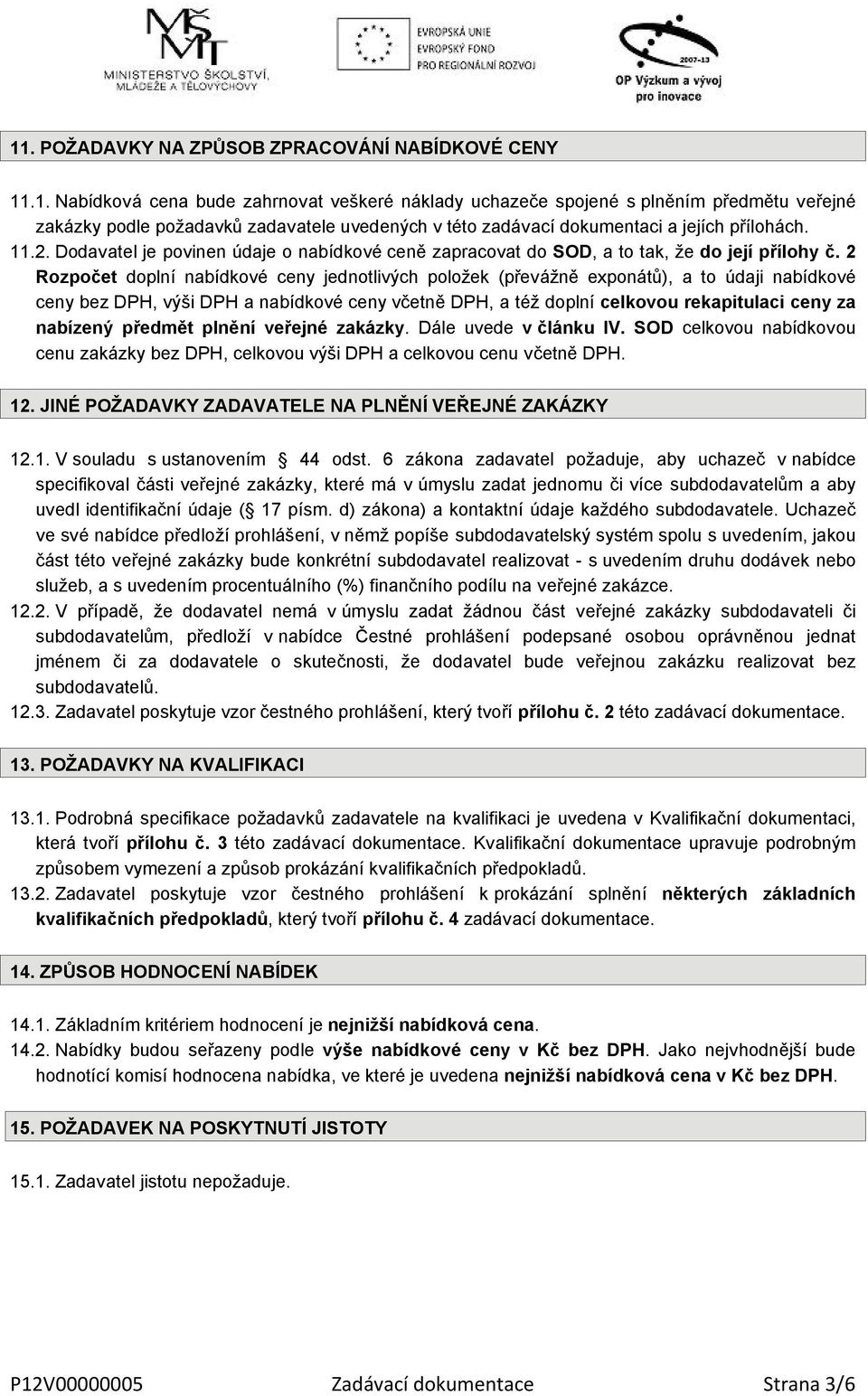 MŠMT
MINISTERSTVO ŠKOLSTVÍ, MLÁDEŽE A TĚLOVÝCHOVY

EVROPSKÁ UNIE
EVROPSKÝ FOND PRO REGIONÁLNÍ ROZVOJ

2007-13
OP Výzkum a vývoj pro inovace

11. POŽADAVKY NA ZPŮSOB ZPRACOVÁNÍ NABÍDKOVÉ CENY

11.1. Nabídková cena bude zahrnovat veškeré náklady uchazeče spojené s plněním předmětu veřejné zakázky podle požadavků zadavatele uvedených v této zadávací dokumentaci a jejích přílohách.
11.2. Dodavatel je povinen údaje o nabídkové ceně zapracovat do SOD, a to tak, že do její přílohy č. 2 Rozpočet doplní nabídkové ceny jednotlivých položek (převážně exponátů), a to údaji nabídkové ceny bez DPH, výši DPH a nabídkové ceny včetně DPH, a též doplní celkovou rekapitulaci ceny za nabízený předmět plnění veřejné zakázky. Dále uvede v článku IV. SOD celkovou nabídkovou cenu zakázky bez DPH, celkovou výši DPH a celkovou cenu včetně DPH.

12. JINÉ POŽADAVKY ZADAVATELE NA PLNĚNÍ VEŘEJNÉ ZAKÁZKY

12.1. V souladu s ustanovením 44 odst. 6 zákona zadavatel požaduje, aby uchazeč v nabídce specifikoval části veřejné zakázky, které má v úmyslu zadat jednomu či více subdodavatelům a aby uvedl identifikační údaje ( 17 písm. d) zákona) a kontaktní údaje každého subdodavatele. Uchazeč ve své nabídce předloží prohlášení, v němž popíše subdodavatelský systém spolu s uvedením, jakou část této veřejné zakázky bude konkrétní subdodavatel realizovat - s uvedením druhu dodávek nebo služeb, a s uvedením procentuálního (%) finančního podílu na veřejné zakázce.
12.2. V případě, že dodavatel nemá v úmyslu zadat žádnou část veřejné zakázky subdodavateli či subdodavatelům, předloží v nabídce Čestné prohlášení podepsané osobou oprávněnou jednat jménem či za dodavatele o skutečnosti, že dodavatel bude veřejnou zakázku realizovat bez subdodavatelů.
12.3. Zadavatel poskytuje vzor čestného prohlášení, který tvoří přílohu č. 2 této zadávací dokumentace.

13. POŽADAVKY NA KVALIFIKACI

13.1. Podrobná specifikace požadavků zadavatele na kvalifikaci je uvedena v Kvalifikační dokumentaci, která tvoří přílohu č. 3 této zadávací dokumentace. Kvalifikační dokumentace upravuje podrobným způsobem vymezení a způsob prokázání kvalifikačních předpokladů.
13.2. Zadavatel poskytuje vzor čestného prohlášení k prokázání splnění některých základních kvalifikačních předpokladů, který tvoří přílohu č. 4 zadávací dokumentace.

14. ZPŮSOB HODNOCENÍ NABÍDEK

14.1. Základním kritériem hodnocení je nejnižší nabídková cena.
14.2. Nabídky budou seřazeny podle výše nabídkové ceny v Kč bez DPH. Jako nejvhodnější bude hodnotící komisí hodnocena nabídka, ve které je uvedena nejnižší nabídková cena v Kč bez DPH.

15. POŽADAVEK NA POSKYTNUTÍ JISTOTY

15.1. Zadavatel jistotu nepožaduje.

P12V00000005 Zadávací dokumentace Strana 3/6